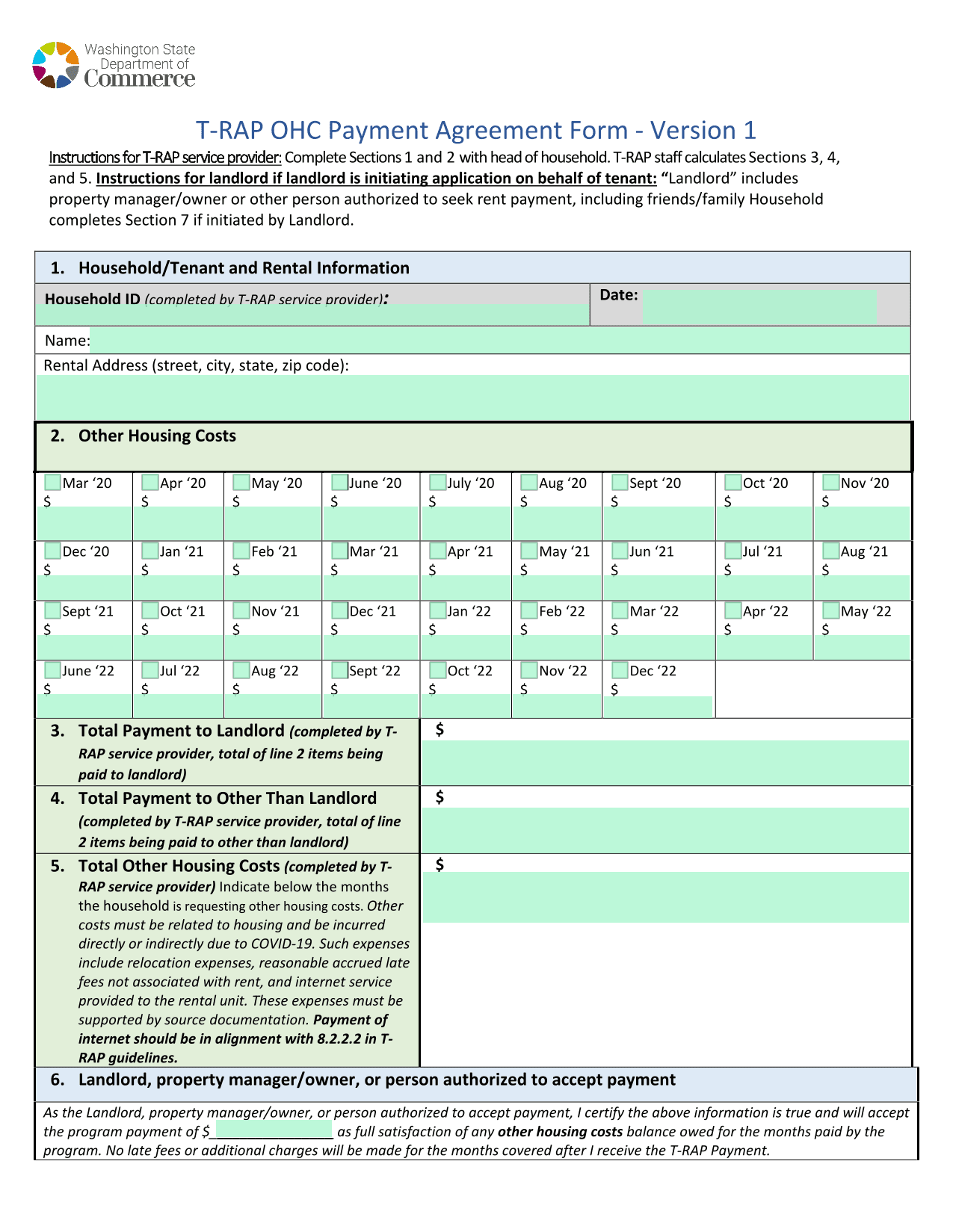 Washington State
Department of
Commerce

T-RAP OHC Payment Agreement Form - Version 1

Instructions for T-RAP service provider: Complete Sections 1 and 2 with head of household. T-RAP staff calculates Sections 3, 4, and 5. Instructions for landlord if landlord is initiating application on behalf of tenant: "Landlord" includes property manager/owner or other person authorized to seek rent payment, including friends/family Household completes Section 7 if initiated by Landlord.

1. Household/Tenant and Rental Information

Household ID (completed by T-RAP service provider):

Date:

Name:

Rental Address (street, city, state, zip code):

2. Other Housing Costs

☐ Mar '20 $
☐ Apr '20 $
☐ May '20 $
☐ June '20 $
☐ July '20 $
☐ Aug '20 $
☐ Sept '20 $
☐ Oct '20 $
☐ Nov '20 $
☐ Dec '20 $
☐ Jan '21 $
☐ Feb '21 $
☐ Mar '21 $
☐ Apr '21 $
☐ May '21 $
☐ Jun '21 $
☐ Jul '21 $
☐ Aug '21 $
☐ Sept '21 $
☐ Oct '21 $
☐ Nov '21 $
☐ Dec '21 $
☐ Jan '22 $
☐ Feb '22 $
☐ Mar '22 $
☐ Apr '22 $
☐ May '22 $
☐ June '22 $
☐ Jul '22 $
☐ Aug '22 $
☐ Sept '22 $
☐ Oct '22 $
☐ Nov '22 $
☐ Dec '22 $

3. Total Payment to Landlord (completed by T-RAP service provider, total of line 2 items being paid to landlord)
$

4. Total Payment to Other Than Landlord (completed by T-RAP service provider, total of line 2 items being paid to other than landlord)
$

5. Total Other Housing Costs (completed by T-RAP service provider) Indicate below the months the household is requesting other housing costs. Other costs must be related to housing and be incurred directly or indirectly due to COVID-19. Such expenses include relocation expenses, reasonable accrued late fees not associated with rent, and internet service provided to the rental unit. These expenses must be supported by source documentation. Payment of internet should be in alignment with 8.2.2.2 in T-RAP guidelines.
$

6. Landlord, property manager/owner, or person authorized to accept payment

As the Landlord, property manager/owner, or person authorized to accept payment, I certify the above information is true and will accept the program payment of $____ as full satisfaction of any other housing costs balance owed for the months paid by the program. No late fees or additional charges will be made for the months covered after I receive the T-RAP Payment.